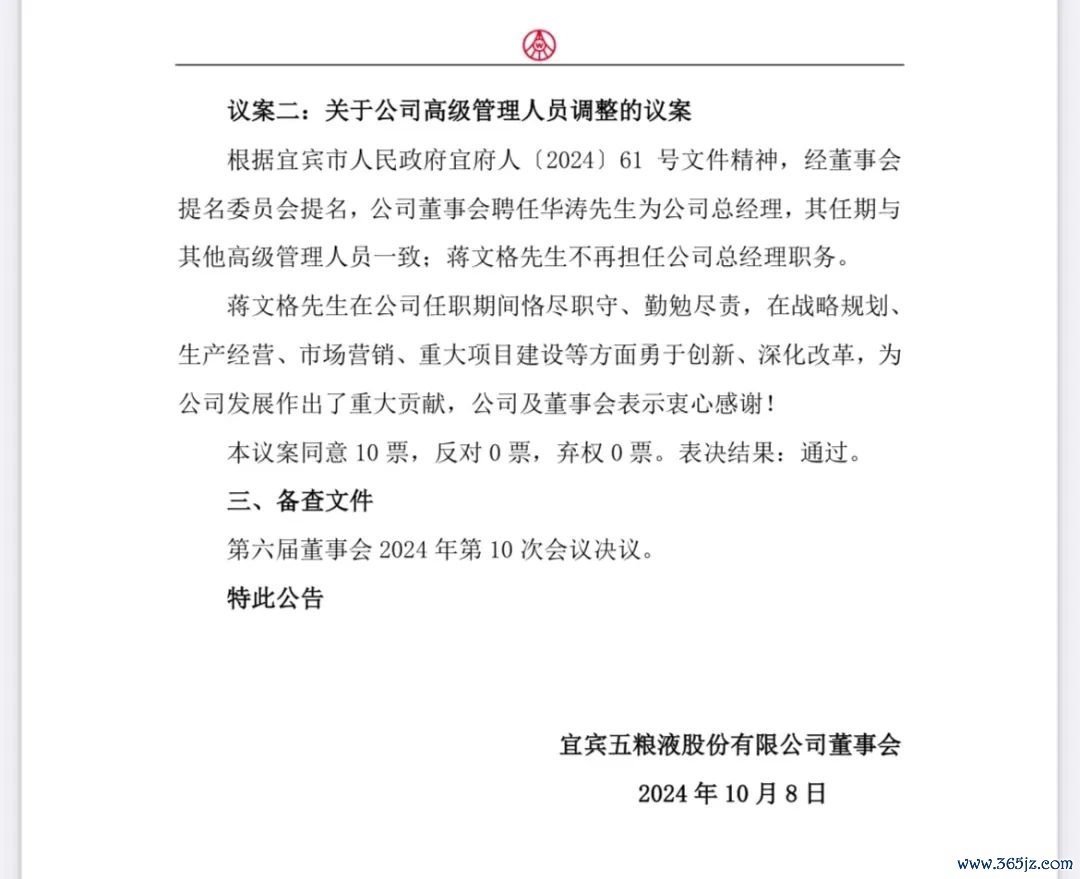 议案二：关于公司高级管理人员调整的议案

根据宜宾市人民政府宜府人〔2024〕61 号文件精神，经董事会提名委员会提名，公司董事会聘任华涛先生为公司总经理，其任期与其他高级管理人员一致；蒋文格先生不再担任公司总经理职务。

蒋文格先生在公司任职期间恪尽职守、勤勉尽责，在战略规划、生产经营、市场营销、重大项目建设等方面勇于创新、深化改革，为公司发展作出了重大贡献，公司及董事会表示衷心感谢！

本议案同意 10 票，反对 0 票，弃权 0 票。表决结果：通过。

三、备查文件

第六届董事会 2024 年第 10 次会议决议。

特此公告

宜宾五粮液股份有限公司董事会

2024 年 10 月 8 日

www.365jz.com